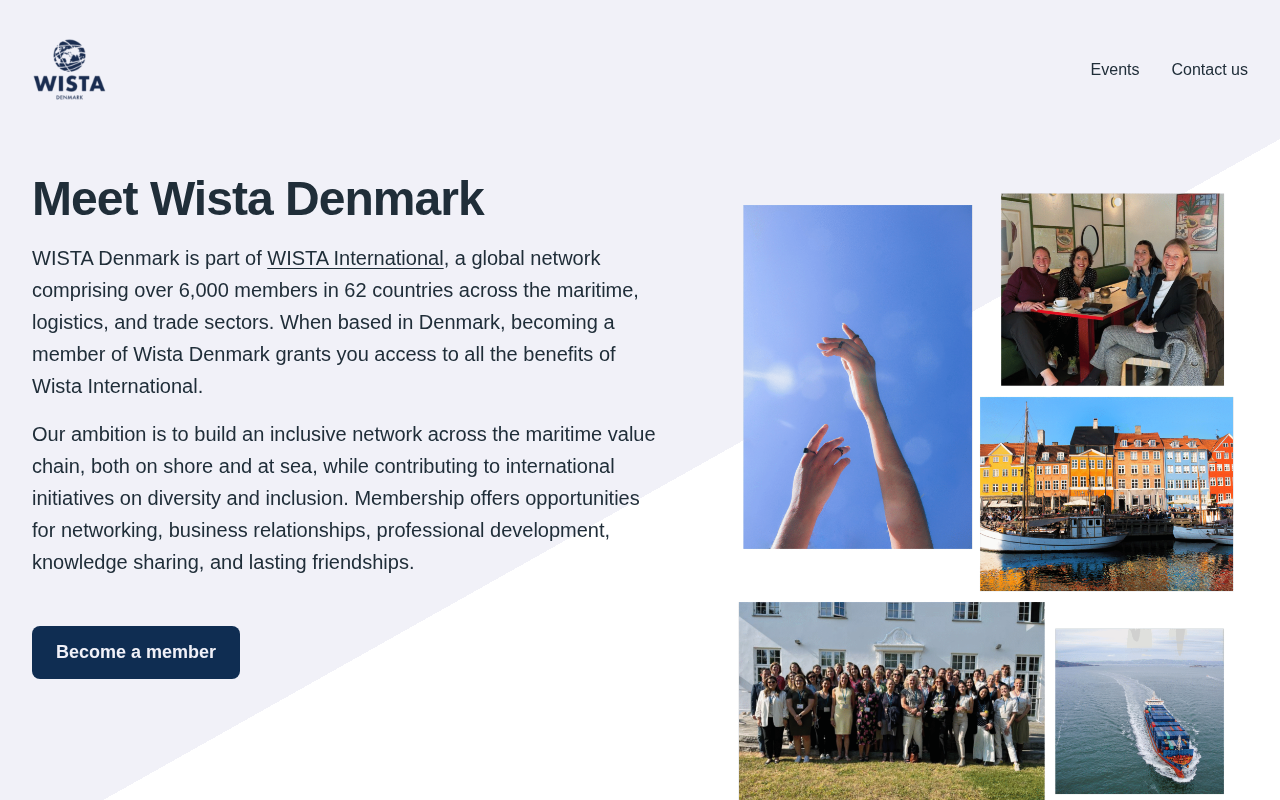 WISTA
DENMARK

Events Contact us

Meet Wista Denmark

WISTA Denmark is part of WISTA International, a global network comprising over 6,000 members in 62 countries across the maritime, logistics, and trade sectors. When based in Denmark, becoming a member of Wista Denmark grants you access to all the benefits of Wista International.

Our ambition is to build an inclusive network across the maritime value chain, both on shore and at sea, while contributing to international initiatives on diversity and inclusion. Membership offers opportunities for networking, business relationships, professional development, knowledge sharing, and lasting friendships.

Become a member